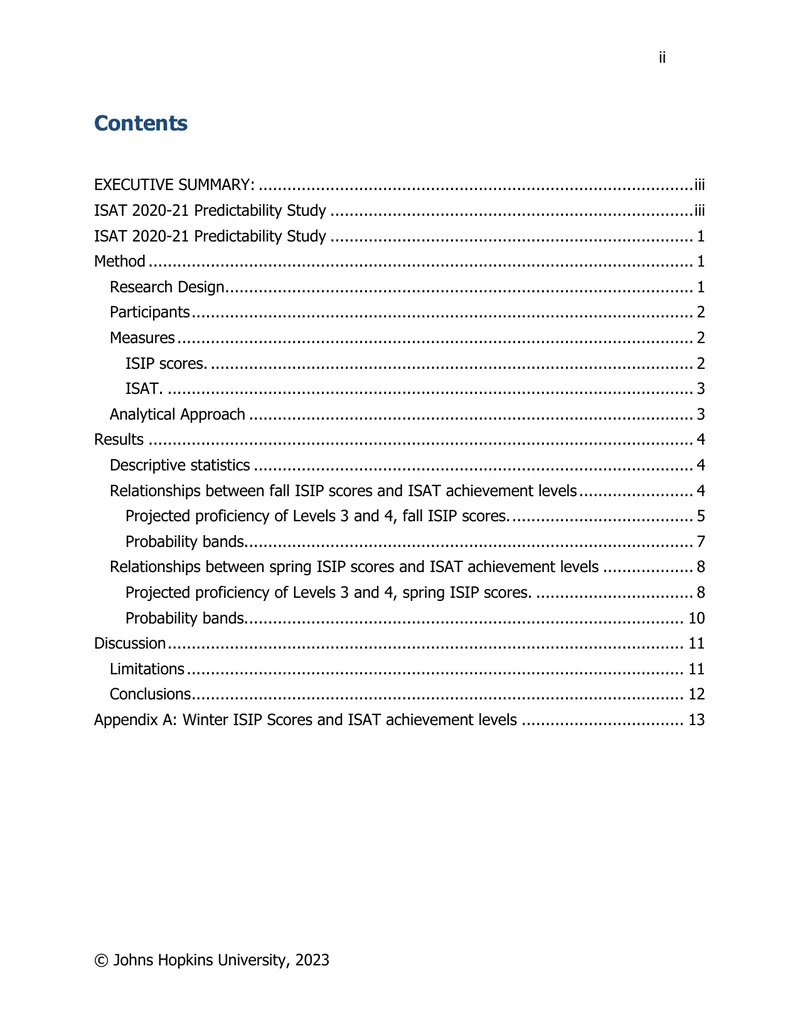 ii

Contents

EXECUTIVE SUMMARY: iii
ISAT 2020-21 Predictability Study iii
ISAT 2020-21 Predictability Study 1
Method 1
Research Design 1
Participants 2
Measures 2
ISIP scores. 2
ISAT. 3
Analytical Approach 3
Results 4
Descriptive statistics 4
Relationships between fall ISIP scores and ISAT achievement levels 4
Projected proficiency of Levels 3 and 4, fall ISIP scores. 5
Probability bands. 7
Relationships between spring ISIP scores and ISAT achievement levels 8
Projected proficiency of Levels 3 and 4, spring ISIP scores. 8
Probability bands. 10
Discussion 11
Limitations 11
Conclusions 12
Appendix A: Winter ISIP Scores and ISAT achievement levels 13

© Johns Hopkins University, 2023